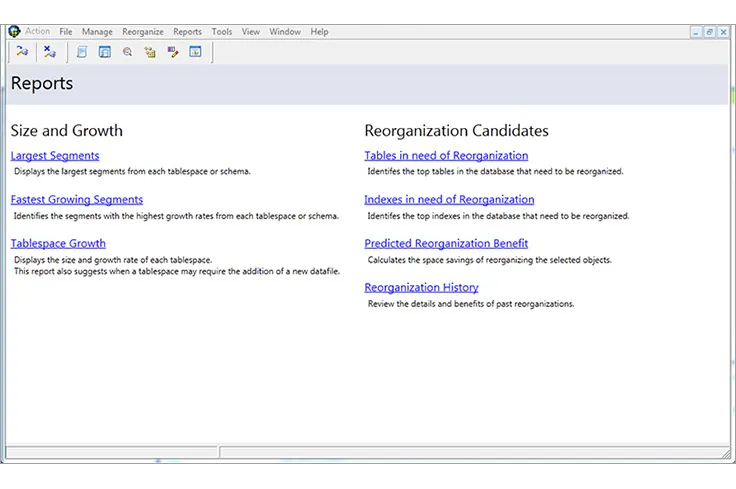 Action File Manage Reorganize Reports Tools View Window Help

Reports

Size and Growth

Largest Segments
Displays the largest segments from each tablespace or schema.

Fastest Growing Segments
Identifies the segments with the highest growth rates from each tablespace or schema.

Tablespace Growth
Displays the size and growth rate of each tablespace.
This report also suggests when a tablespace may require the addition of a new datafile.

Reorganization Candidates

Tables in need of Reorganization
Identifes the top tables in the database that need to be reorganized.

Indexes in need of Reorganization
Identifes the top indexes in the database that need to be reorganized.

Predicted Reorganization Benefit
Calculates the space savings of reorganizing the selected objects.

Reorganization History
Review the details and benefits of past reorganizations.